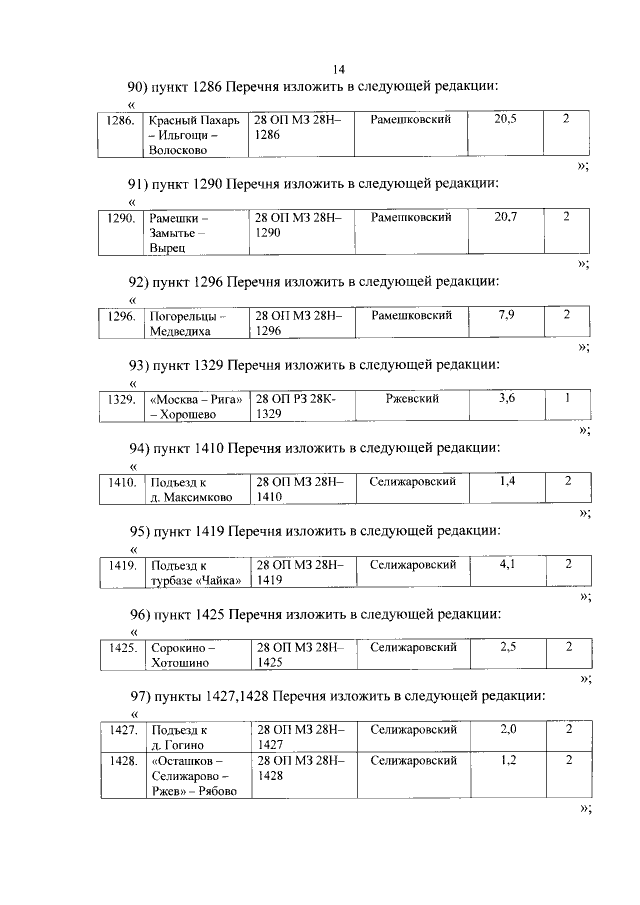 14

90) пункт 1286 Перечня изложить в следующей редакции:

«

| 1286. | Красный Пахарь – Ильгощи – Волосково | 28 ОП МЗ 28Н–1286 | Рамешковский | 20,5 | 2 |
|---|---|---|---|---|---|

»;

91) пункт 1290 Перечня изложить в следующей редакции:

«

| 1290. | Рамешки – Замытье – Вырец | 28 ОП МЗ 28Н–1290 | Рамешковский | 20,7 | 2 |
|---|---|---|---|---|---|

»;

92) пункт 1296 Перечня изложить в следующей редакции:

«

| 1296. | Погорельцы – Медведиха | 28 ОП МЗ 28Н–1296 | Рамешковский | 7,9 | 2 |
|---|---|---|---|---|---|

»;

93) пункт 1329 Перечня изложить в следующей редакции:

«

| 1329. | «Москва – Рига» – Хорошево | 28 ОП РЗ 28К-1329 | Ржевский | 3,6 | 1 |
|---|---|---|---|---|---|

»;

94) пункт 1410 Перечня изложить в следующей редакции:

«

| 1410. | Подъезд к д. Максимково | 28 ОП МЗ 28Н–1410 | Селижаровский | 1,4 | 2 |
|---|---|---|---|---|---|

»;

95) пункт 1419 Перечня изложить в следующей редакции:

«

| 1419. | Подъезд к турбазе «Чайка» | 28 ОП МЗ 28Н–1419 | Селижаровский | 4,1 | 2 |
|---|---|---|---|---|---|

»;

96) пункт 1425 Перечня изложить в следующей редакции:

«

| 1425. | Сорокино – Хотошино | 28 ОП МЗ 28Н–1425 | Селижаровский | 2,5 | 2 |
|---|---|---|---|---|---|

»;

97) пункты 1427,1428 Перечня изложить в следующей редакции:

«

| 1427. | Подъезд к д. Гогино | 28 ОП МЗ 28Н–1427 | Селижаровский | 2,0 | 2 |
|---|---|---|---|---|---|
| 1428. | «Осташков – Селижарово – Ржев» – Рябово | 28 ОП МЗ 28Н–1428 | Селижаровский | 1,2 | 2 |

»;